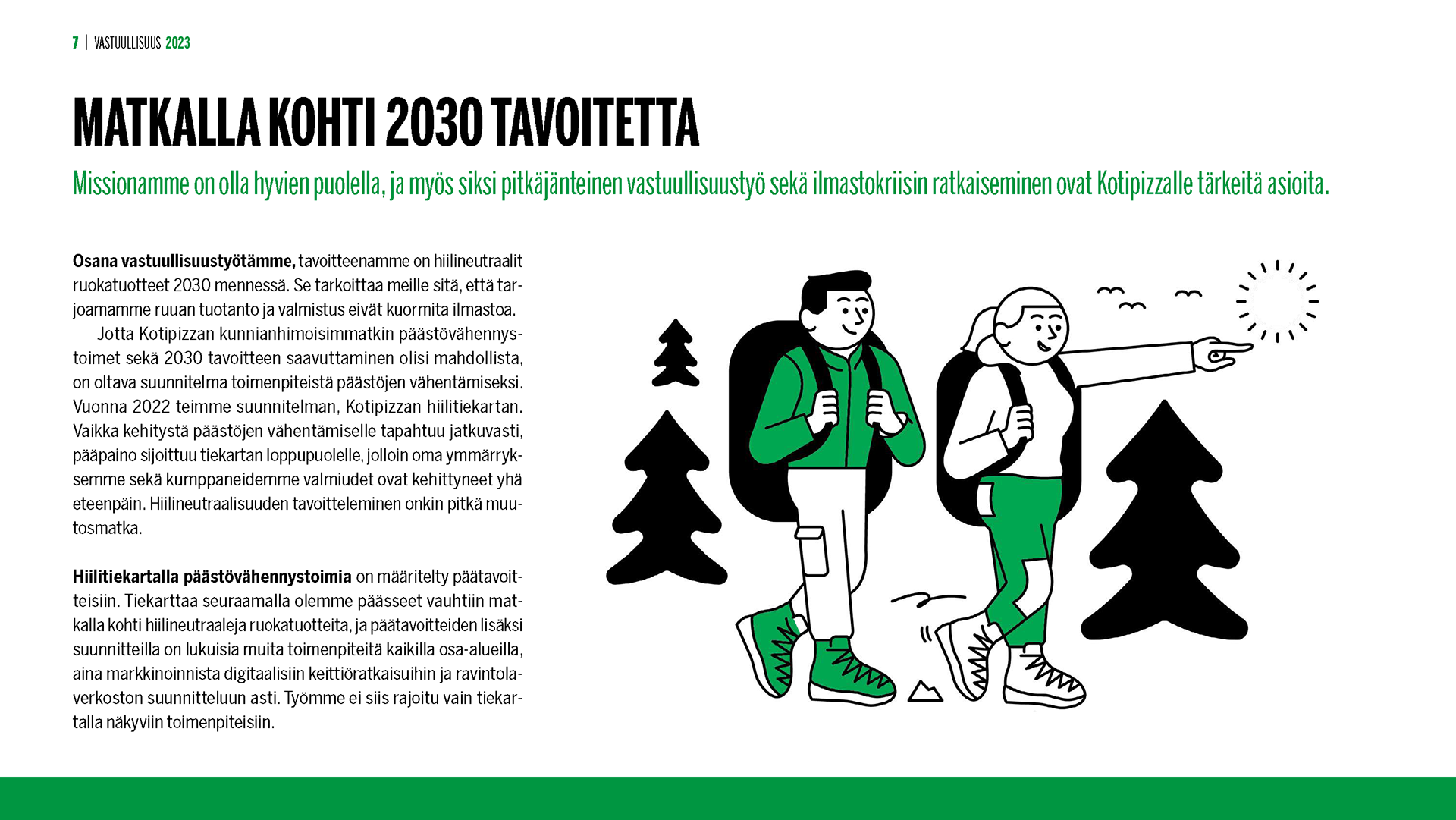 7 | VASTUULLISUUS 2023

MATKALLA KOHTI 2030 TAVOITETTA

Missionamme on olla hyvien puolella, ja myös siksi pitkäjänteinen vastuullisuustyö sekä ilmastokriisin ratkaiseminen ovat Kotipizzalle tärkeitä asioita.

Osana vastuullisuustyötämme, tavoitteenamme on hiilineutraalit ruokatuotteet 2030 mennessä. Se tarkoittaa meille sitä, että tarjoamamme ruuan tuotanto ja valmistus eivät kuormita ilmastoa.

Jotta Kotipizzan kunnianhimoisimmatkin päästövähennystoimet sekä 2030 tavoitteen saavuttaminen olisi mahdollista, on oltava suunnitelma toimenpiteistä päästöjen vähentämiseksi. Vuonna 2022 teimme suunnitelman, Kotipizzan hiilitiekartan. Vaikka kehitystä päästöjen vähentämiselle tapahtuu jatkuvasti, pääpaino sijoittuu tiekartan loppupuolelle, jolloin oma ymmärryksemme sekä kumppaneidemme valmiudet ovat kehittyneet yhä eteenpäin. Hiilineutraalisuuden tavoitteleminen onkin pitkä muutosmatka.

Hiilitiekartalla päästövähennystoimia on määritelty päätavoitteisiin. Tiekarttaa seuraamalla olemme päässeet vauhtiin matkalla kohti hiilineutraaleja ruokatuotteita, ja päätavoitteiden lisäksi suunnitteilla on lukuisia muita toimenpiteitä kaikilla osa-alueilla, aina markkinoinnista digitaalisiin keittiöratkaisuihin ja ravintolaverkoston suunnitteluun asti. Työmme ei siis rajoitu vain tiekartalla näkyviin toimenpiteisiin.